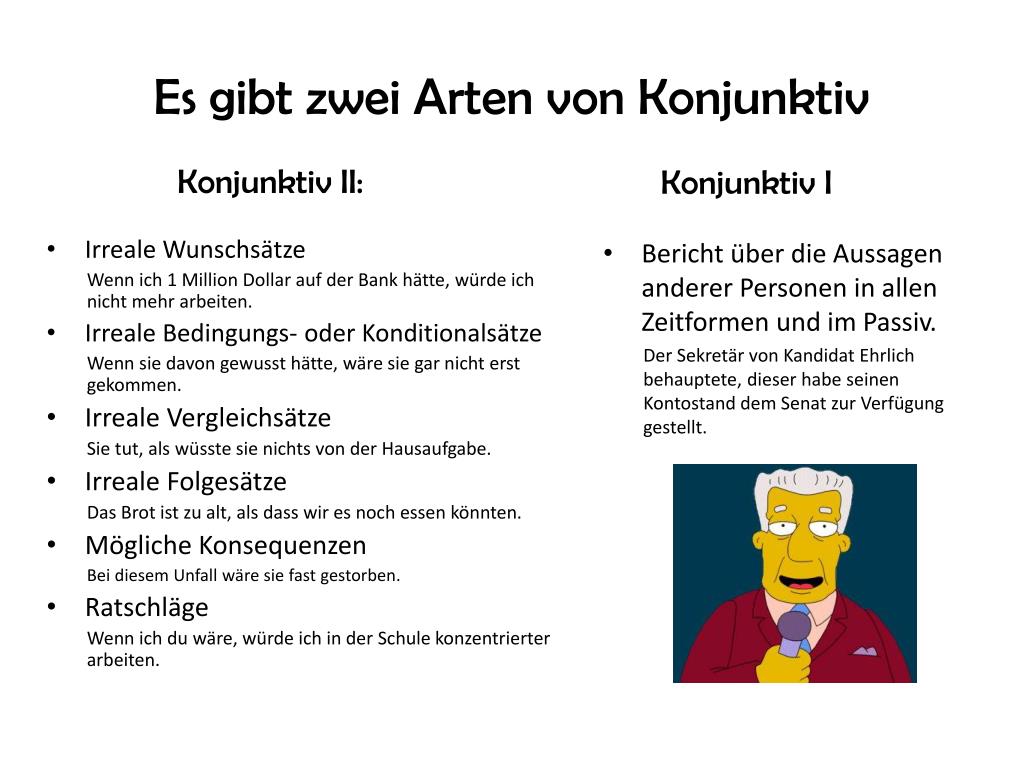 Es gibt zwei Arten von Konjunktiv

Konjunktiv II:

• Irreale Wunschsätze
Wenn ich 1 Million Dollar auf der Bank hätte, würde ich nicht mehr arbeiten.
• Irreale Bedingungs- oder Konditionalsätze
Wenn sie davon gewusst hätte, wäre sie gar nicht erst gekommen.
• Irreale Vergleichsätze
Sie tut, als wüsste sie nichts von der Hausaufgabe.
• Irreale Folgesätze
Das Brot ist zu alt, als dass wir es noch essen könnten.
• Mögliche Konsequenzen
Bei diesem Unfall wäre sie fast gestorben.
• Ratschläge
Wenn ich du wäre, würde ich in der Schule konzentrierter arbeiten.

Konjunktiv I

• Bericht über die Aussagen anderer Personen in allen Zeitformen und im Passiv.
Der Sekretär von Kandidat Ehrlich behauptete, dieser habe seinen Kontostand dem Senat zur Verfügung gestellt.